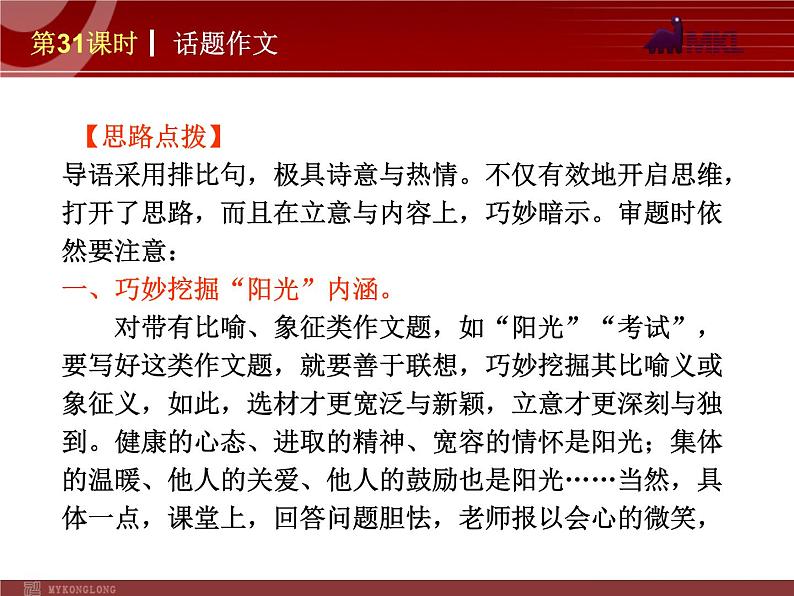 第31课时 | 话题作文

MKL

【思路点拨】
导语采用排比句，极具诗意与热情。不仅有效地开启思维，打开了思路，而且在立意与内容上，巧妙暗示。审题时依然要注意：
一、巧妙挖掘“阳光”内涵。
对带有比喻、象征类作文题，如“阳光”“考试”，要写好这类作文题，就要善于联想，巧妙挖掘其比喻义或象征义，如此，选材才更宽泛与新颖，立意才更深刻与独到。健康的心态、进取的精神、宽容的情怀是阳光；集体的温暖、他人的关爱、他人的鼓励也是阳光……当然，具体一点，课堂上，回答问题胆怯，老师报以会心的微笑，

MYKONGLONG